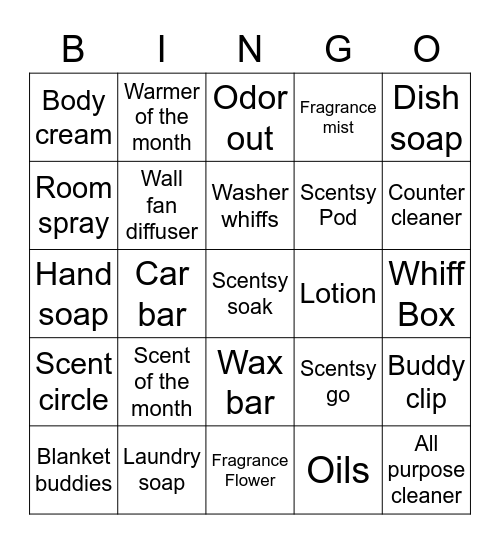 | B | I | N | G | O |
|---|---|---|---|---|
| Body cream | Warmer of the month | Odor out | Fragrance mist | Dish soap |
| Room spray | Wall fan diffuser | Washer whiffs | Scentsy Pod | Counter cleaner |
| Hand soap | Car bar | Scentsy soak | Lotion | Whiff Box |
| Scent circle | Scent of the month | Wax bar | Scentsy go | Buddy clip |
| Blanket buddies | Laundry soap | Fragrance Flower | Oils | All purpose cleaner |